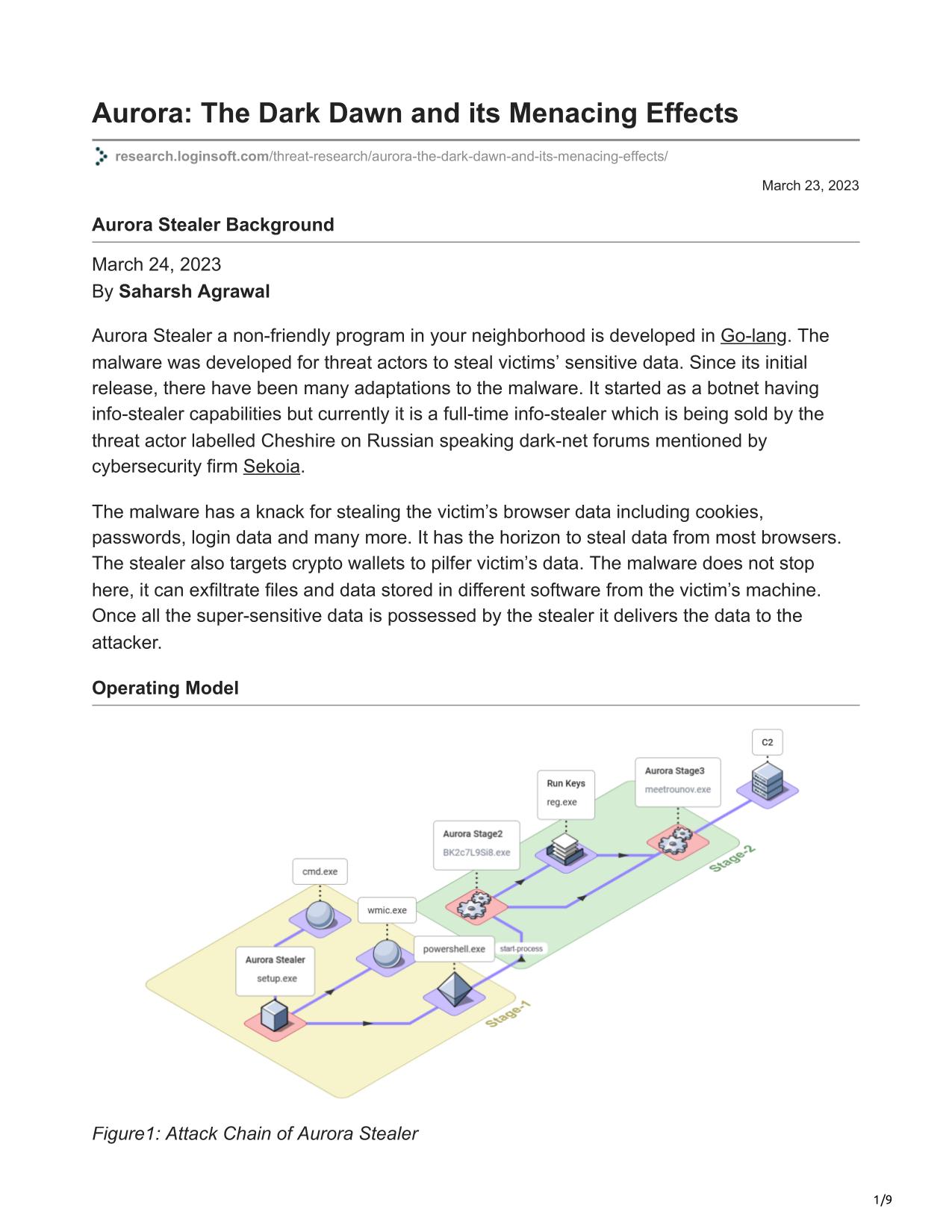 Aurora: The Dark Dawn and its Menacing Effects

research.loginsoft.com/threat-research/aurora-the-dark-dawn-and-its-menacing-effects/

March 23, 2023

Aurora Stealer Background

March 24, 2023
By Saharsh Agrawal

Aurora Stealer a non-friendly program in your neighborhood is developed in Go-lang. The malware was developed for threat actors to steal victims' sensitive data. Since its initial release, there have been many adaptations to the malware. It started as a botnet having info-stealer capabilities but currently it is a full-time info-stealer which is being sold by the threat actor labelled Cheshire on Russian speaking dark-net forums mentioned by cybersecurity firm Sekoia.

The malware has a knack for stealing the victim's browser data including cookies, passwords, login data and many more. It has the horizon to steal data from most browsers. The stealer also targets crypto wallets to pilfer victim's data. The malware does not stop here, it can exfiltrate files and data stored in different software from the victim's machine. Once all the super-sensitive data is possessed by the stealer it delivers the data to the attacker.

Operating Model

C2
Aurora Stage3
meetrounov.exe
Run Keys
reg.exe
Aurora Stage2
BK2c7L9Si8.exe
Stage-2
cmd.exe
wmic.exe
powershell.exe
start-process
Aurora Stealer
setup.exe
Stage-1

Figure1: Attack Chain of Aurora Stealer

1/9